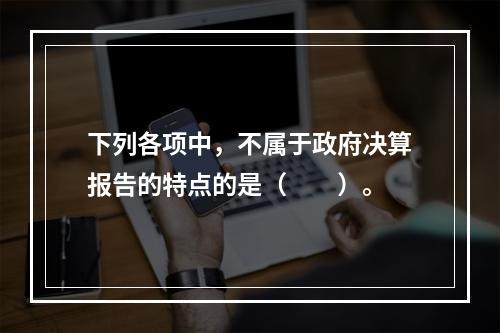 下列各项中，不属于政府决算报告的特点的是（　　）。